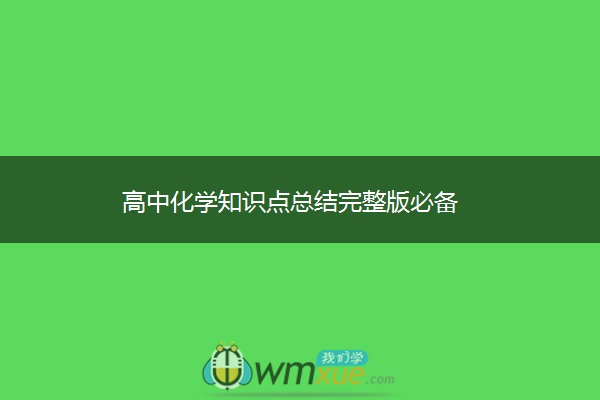 高中化学知识点总结完整版必备

我们学
wmxue.com